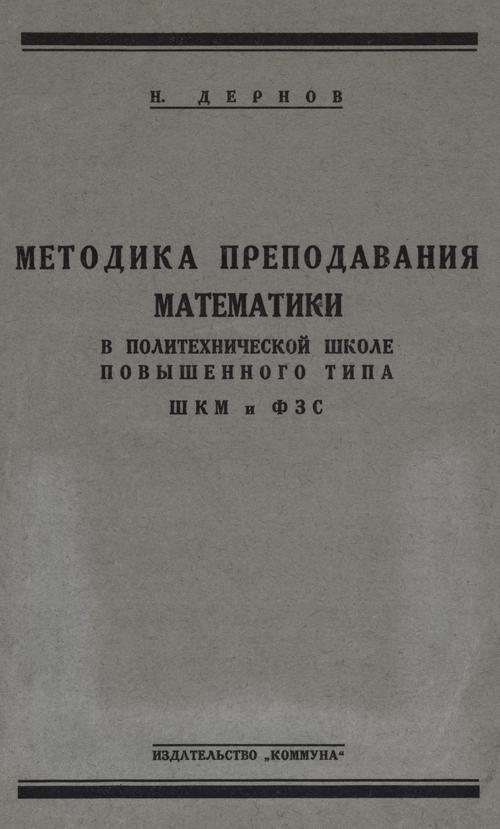 Н. ДЕРНОВ

МЕТОДИКА ПРЕПОДАВАНИЯ МАТЕМАТИКИ

В ПОЛИТЕХНИЧЕСКОЙ ШКОЛЕ ПОВЫШЕННОГО ТИПА

ШКМ и ФЗС

ИЗДАТЕЛЬСТВО „КОММУНА“